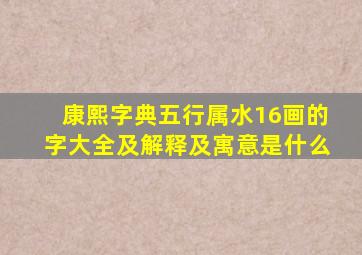 康熙字典五行属水16画的字大全及解释及寓意是什么